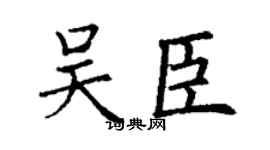 吴臣

词典网